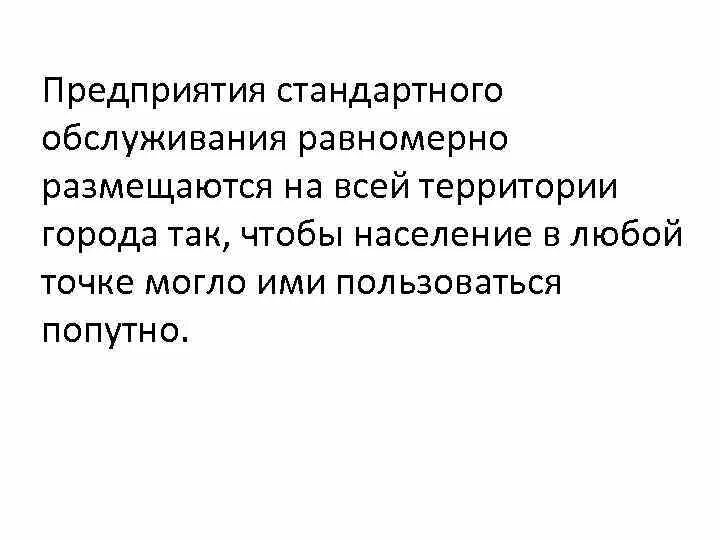 Предприятия стандартного обслуживания равномерно размещаются на всей территории города так, чтобы население в любой точке могло ими пользоваться попутно.